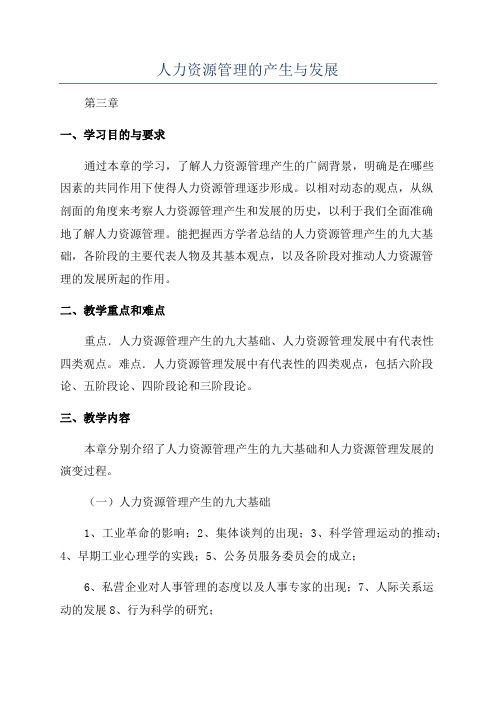 人力资源管理的产生与发展

第三章

一、学习目的与要求

通过本章的学习，了解人力资源管理产生的广阔背景，明确是在哪些因素的共同作用下使得人力资源管理逐步形成。以相对动态的观点，从纵剖面的角度来考察人力资源管理产生和发展的历史，以利于我们全面准确地了解人力资源管理。能把握西方学者总结的人力资源管理产生的九大基础，各阶段的主要代表人物及其基本观点，以及各阶段对推动人力资源管理的发展所起的作用。

二、教学重点和难点

重点. 人力资源管理产生的九大基础、人力资源管理发展中有代表性四类观点。难点. 人力资源管理发展中有代表性的四类观点，包括六阶段论、五阶段论、四阶段论和三阶段论。

三、教学内容

本章分别介绍了人力资源管理产生的九大基础和人力资源管理发展的演变过程。

（一）人力资源管理产生的九大基础

1、工业革命的影响；2、集体谈判的出现；3、科学管理运动的推动；4、早期工业心理学的实践；5、公务员服务委员会的成立；

6、私营企业对人事管理的态度以及人事专家的出现；7、人际关系运动的发展 8、行为科学的研究；